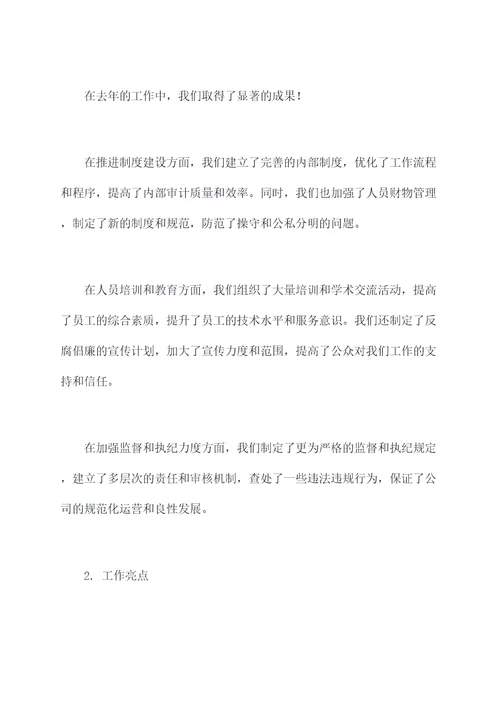 在去年的工作中，我们取得了显著的成果！

在推进制度建设方面，我们建立了完善的内部制度，优化了工作流程和程序，提高了内部审计质量和效率。同时，我们也加强了人员财物管理，制定了新的制度和规范，防范了操守和公私分明的问题。

在人员培训和教育方面，我们组织了大量培训和学术交流活动，提高了员工的综合素质，提升了员工的技术水平和服务意识。我们还制定了反腐倡廉的宣传计划，加大了宣传力度和范围，提高了公众对我们工作的支持和信任。

在加强监督和执纪力度方面，我们制定了更为严格的监督和执纪规定，建立了多层次的责任和审核机制，查处了一些违法违规行为，保证了公司的规范化运营和良性发展。

2. 工作亮点